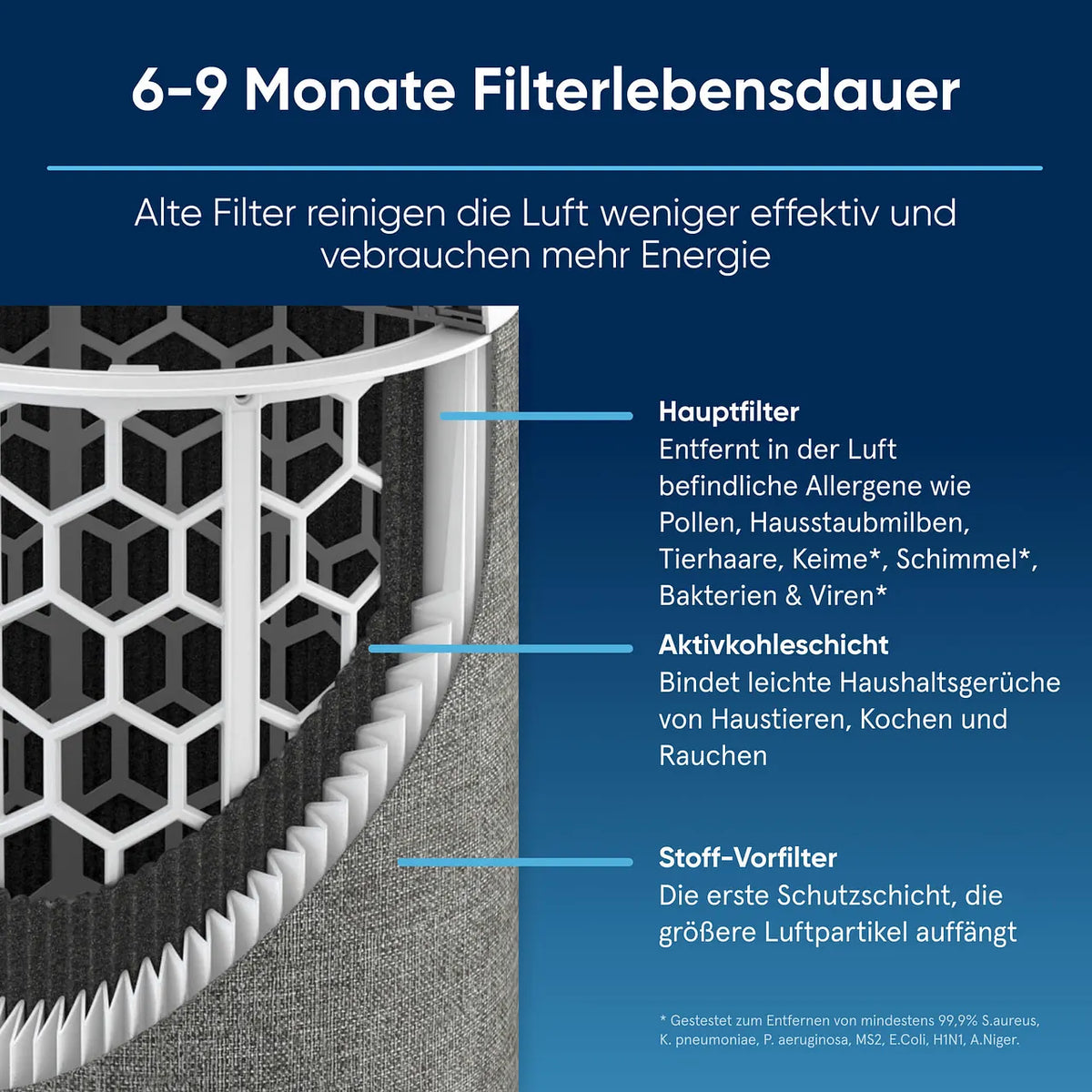 6-9 Monate Filterlebensdauer

Alte Filter reinigen die Luft weniger effektiv und vebrauchen mehr Energie

Hauptfilter
Entfernt in der Luft befindliche Allergene wie Pollen, Hausstaubmilben, Tierhaare, Keime*, Schimmel*, Bakterien & Viren*

Aktivkohleschicht
Bindet leichte Haushaltsgerüche von Haustieren, Kochen und Rauchen

Stoff-Vorfilter
Die erste Schutzschicht, die größere Luftpartikel auffängt

* Gestestet zum Entfernen von mindestens 99,9% S.aureus, K. pneumoniae, P. aeruginosa, MS2, E.Coli, H1N1, A.Niger.